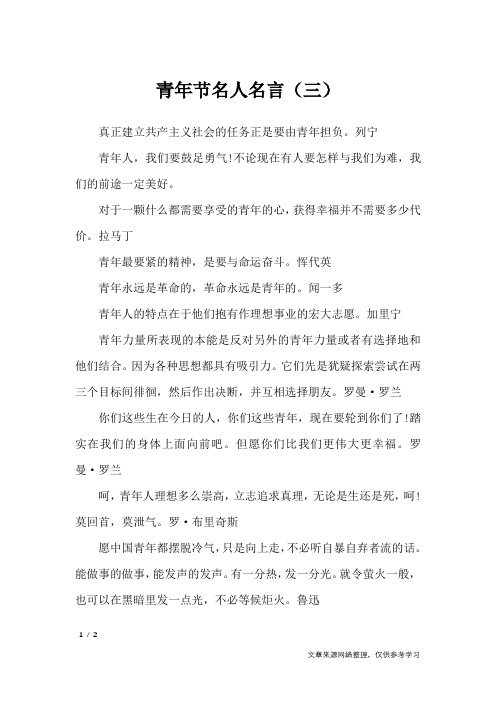 青年节名人名言（三）

真正建立共产主义社会的任务正是要由青年担负。列宁

青年人，我们要鼓足勇气!不论现在有人要怎样与我们为难，我们的前途一定美好。

对于一颗什么都需要享受的青年的心，获得幸福并不需要多少代价。拉马丁

青年最要紧的精神，是要与命运奋斗。恽代英

青年永远是革命的，革命永远是青年的。闻一多

青年人的特点在于他们抱有作理想事业的宏大志愿。加里宁

青年力量所表现的本能是反对另外的青年力量或者有选择地和他们结合。因为各种思想都具有吸引力。它们先是犹疑探索尝试在两三个目标间徘徊，然后作出决断，并互相选择朋友。罗曼·罗兰

你们这些生在今日的人，你们这些青年，现在要轮到你们了!踏实在我们的身体上面向前吧。但愿你们比我们更伟大更幸福。罗曼·罗兰

呵，青年人理想多么崇高，立志追求真理，无论是生还是死，呵!莫回首，莫泄气。罗·布里奇斯

愿中国青年都摆脱冷气，只是向上走，不必听自暴自弃者流的话。能做事的做事，能发声的发声。有一分热，发一分光。就令萤火一般，也可以在黑暗里发一点光，不必等候炬火。鲁迅

1 / 2

文章来源网络整理，仅供参考学习